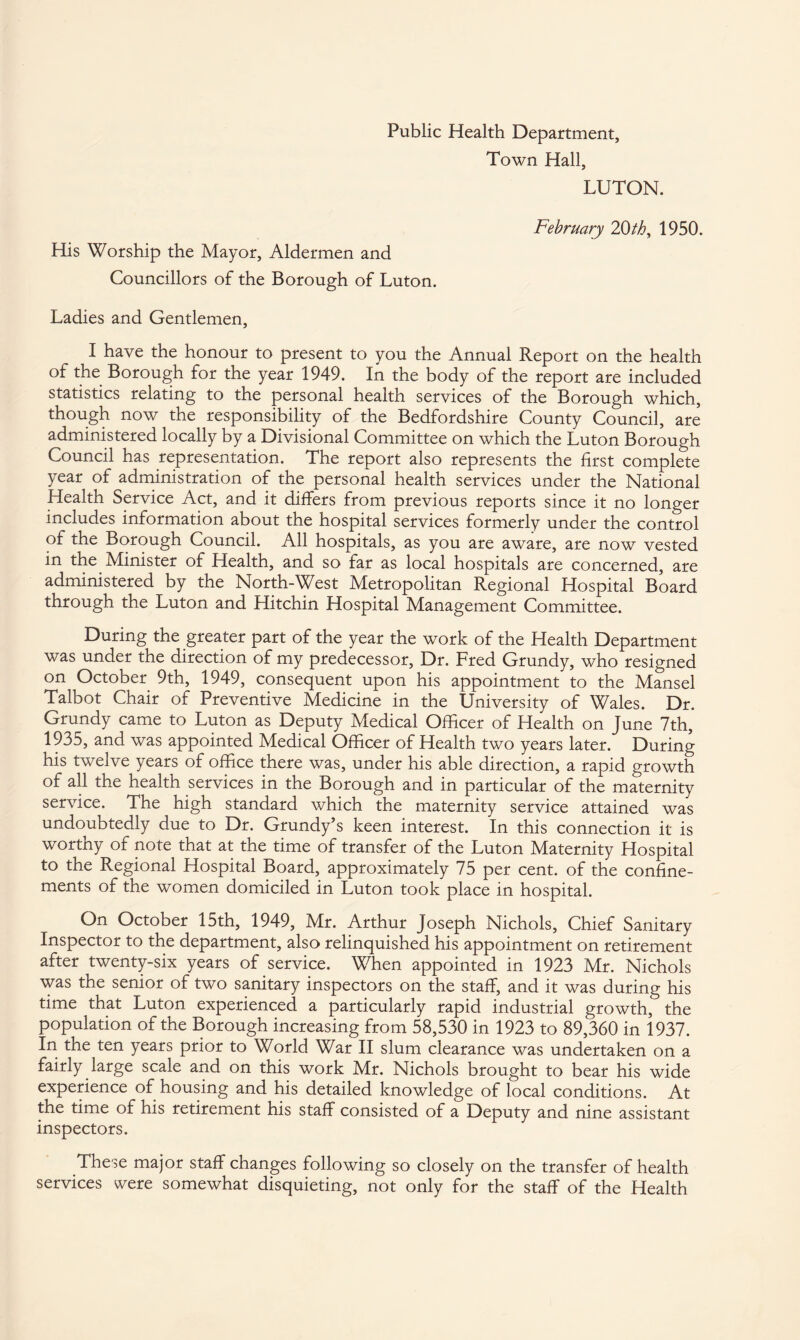 Public Health Department,
Town Hall,
LUTON.

February 20th, 1950.

His Worship the Mayor, Aldermen and
Councillors of the Borough of Luton.

Ladies and Gentlemen,

I have the honour to present to you the Annual Report on the health of the Borough for the year 1949. In the body of the report are included statistics relating to the personal health services of the Borough which, though now the responsibility of the Bedfordshire County Council, are administered locally by a Divisional Committee on which the Luton Borough Council has representation. The report also represents the first complete year of administration of the personal health services under the National Health Service Act, and it differs from previous reports since it no longer includes information about the hospital services formerly under the control of the Borough Council. All hospitals, as you are aware, are now vested in the Minister of Health, and so far as local hospitals are concerned, are administered by the North-West Metropolitan Regional Hospital Board through the Luton and Hitchin Hospital Management Committee.

During the greater part of the year the work of the Health Department was under the direction of my predecessor, Dr. Fred Grundy, who resigned on October 9th, 1949, consequent upon his appointment to the Mansel Talbot Chair of Preventive Medicine in the University of Wales. Dr. Grundy came to Luton as Deputy Medical Officer of Health on June 7th, 1935, and was appointed Medical Officer of Health two years later. During his twelve years of office there was, under his able direction, a rapid growth of all the health services in the Borough and in particular of the maternity service. The high standard which the maternity service attained was undoubtedly due to Dr. Grundy's keen interest. In this connection it is worthy of note that at the time of transfer of the Luton Maternity Hospital to the Regional Hospital Board, approximately 75 per cent. of the confinements of the women domiciled in Luton took place in hospital.

On October 15th, 1949, Mr. Arthur Joseph Nichols, Chief Sanitary Inspector to the department, also relinquished his appointment on retirement after twenty-six years of service. When appointed in 1923 Mr. Nichols was the senior of two sanitary inspectors on the staff, and it was during his time that Luton experienced a particularly rapid industrial growth, the population of the Borough increasing from 58,530 in 1923 to 89,360 in 1937. In the ten years prior to World War II slum clearance was undertaken on a fairly large scale and on this work Mr. Nichols brought to bear his wide experience of housing and his detailed knowledge of local conditions. At the time of his retirement his staff consisted of a Deputy and nine assistant inspectors.

These major staff changes following so closely on the transfer of health services were somewhat disquieting, not only for the staff of the Health